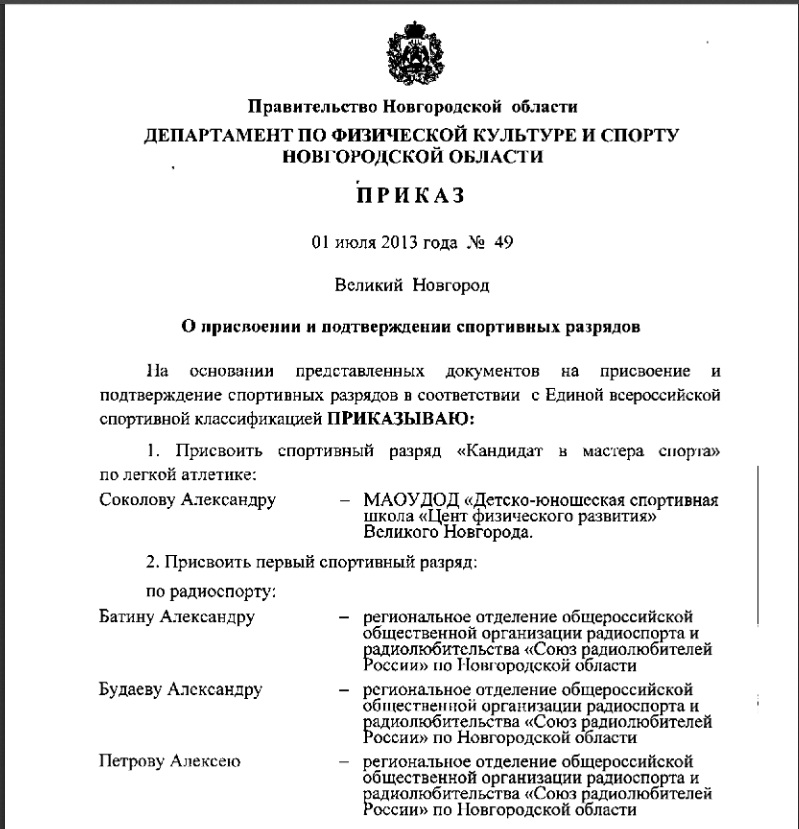 Правительство Новгородской области
ДЕПАРТАМЕНТ ПО ФИЗИЧЕСКОЙ КУЛЬТУРЕ И СПОРТУ НОВГОРОДСКОЙ ОБЛАСТИ

ПРИКАЗ

01 июля 2013 года № 49

Великий Новгород

О присвоении и подтверждении спортивных разрядов

На основании представленных документов на присвоение и подтверждение спортивных разрядов в соответствии с Единой всероссийской спортивной классификацией ПРИКАЗЫВАЮ:

1. Присвоить спортивный разряд «Кандидат в мастера спорта» по легкой атлетике:

Соколову Александру – МАОУДОД «Детско-юношеская спортивная школа «Цент физического развития» Великого Новгорода.

2. Присвоить первый спортивный разряд:

по радиоспорту:

Батину Александру – региональное отделение общероссийской общественной организации радиоспорта и радиолюбительства «Союз радиолюбителей России» по Новгородской области

Будаеву Александру – региональное отделение общероссийской общественной организации радиоспорта и радиолюбительства «Союз радиолюбителей России» по Новгородской области

Петрову Алексею – региональное отделение общероссийской общественной организации радиоспорта и радиолюбительства «Союз радиолюбителей России» по Новгородской области